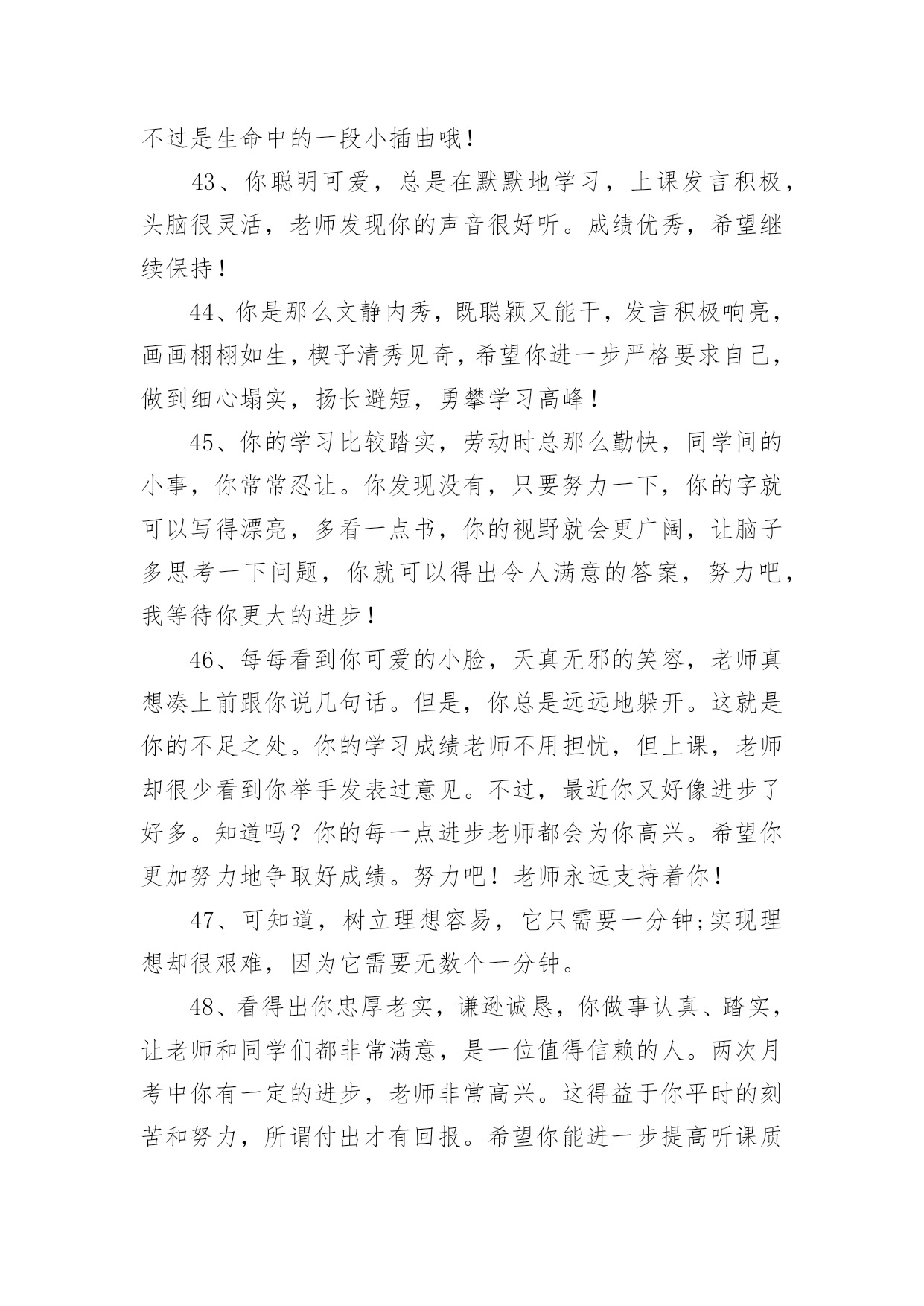 不过是生命中的一段小插曲哦！

43、你聪明可爱，总是在默默地学习，上课发言积极，头脑很灵活，老师发现你的声音很好听。成绩优秀，希望继续保持！

44、你是那么文静内秀，既聪颖又能干，发言积极响亮，画画栩栩如生，楔子清秀见奇，希望你进一步严格要求自己，做到细心塌实，扬长避短，勇攀学习高峰！

45、你的学习比较踏实，劳动时总那么勤快，同学间的小事，你常常忍让。你发现没有，只要努力一下，你的字就可以写得漂亮，多看一点书，你的视野就会更广阔，让脑子多思考一下问题，你就可以得出令人满意的答案，努力吧，我等待你更大的进步！

46、每每看到你可爱的小脸，天真无邪的笑容，老师真想凑上前跟你说几句话。但是，你总是远远地躲开。这就是你的不足之处。你的学习成绩老师不用担忧，但上课，老师却很少看到你举手发表过意见。不过，最近你又好像进步了好多。知道吗？你的每一点进步老师都会为你高兴。希望你更加努力地争取好成绩。努力吧！老师永远支持着你！

47、可知道，树立理想容易，它只需要一分钟;实现理想却很艰难，因为它需要无数个一分钟。

48、看得出你忠厚老实，谦逊诚恳，你做事认真、踏实，让老师和同学们都非常满意，是一位值得信赖的人。两次月考中你有一定的进步，老师非常高兴。这得益于你平时的刻苦和努力，所谓付出才有回报。希望你能进一步提高听课质